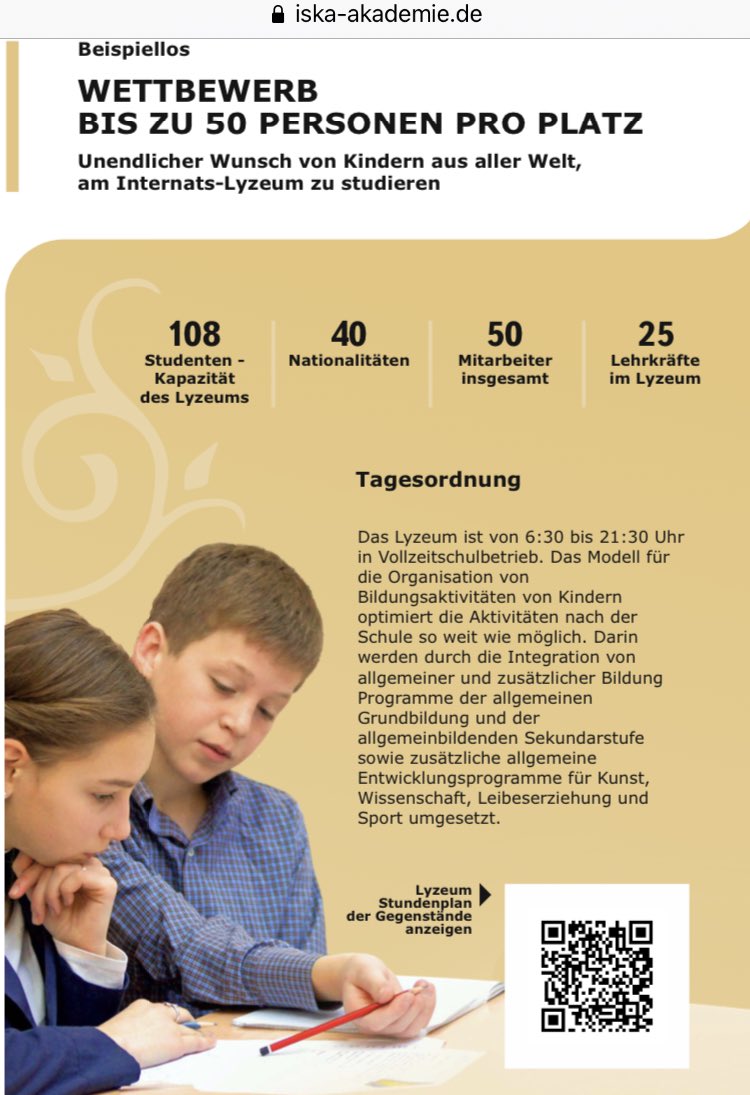 iska-akademie.de

Beispiellos

WETTBEWERB
BIS ZU 50 PERSONEN PRO PLATZ

Unendlicher Wunsch von Kindern aus aller Welt, am Internats-Lyzeum zu studieren

108
Studenten - Kapazität des Lyzeums

40
Nationalitäten

50
Mitarbeiter insgesamt

25
Lehrkräfte im Lyzeum

Tagesordnung

Das Lyzeum ist von 6:30 bis 21:30 Uhr in Vollzeitschulbetrieb. Das Modell für die Organisation von Bildungsaktivitäten von Kindern optimiert die Aktivitäten nach der Schule so weit wie möglich. Darin werden durch die Integration von allgemeiner und zusätzlicher Bildung Programme der allgemeinen Grundbildung und der allgemeinbildenden Sekundarstufe sowie zusätzliche allgemeine Entwicklungsprogramme für Kunst, Wissenschaft, Leibeserziehung und Sport umgesetzt.

Lyzeum Stundenplan der Gegenstände anzeigen